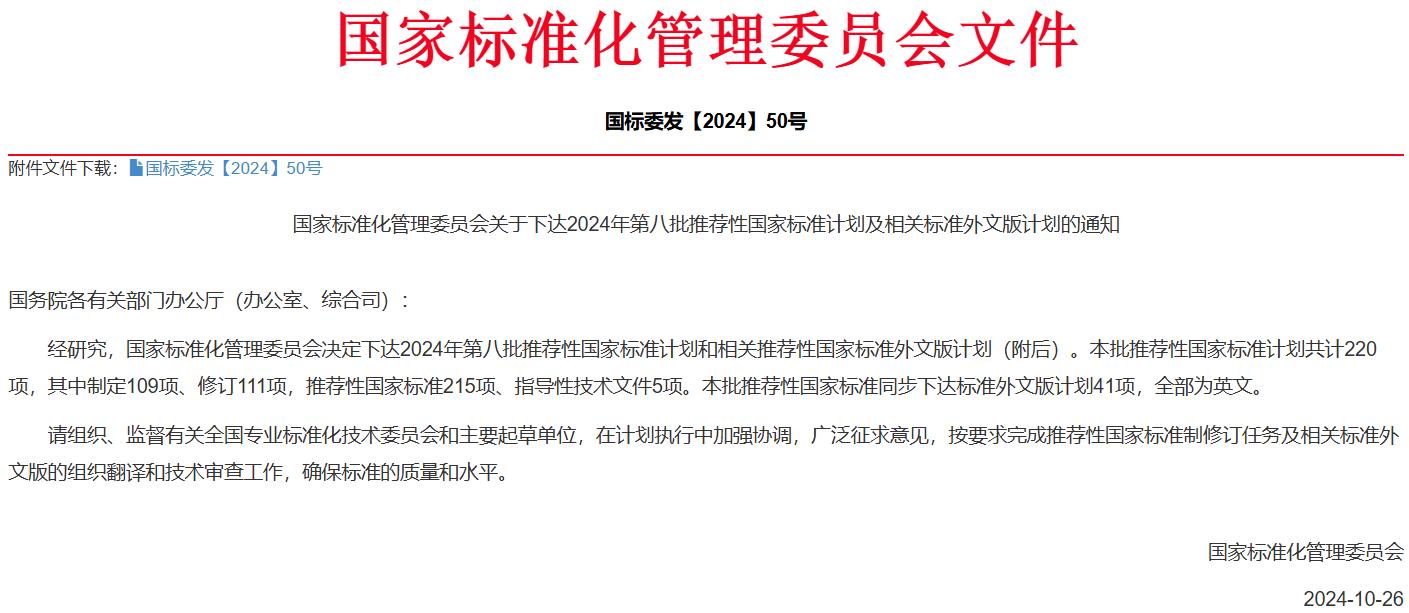 国家标准化管理委员会文件

国标委发【2024】50号

附件文件下载：国标委发【2024】50号

国家标准化管理委员会关于下达2024年第八批推荐性国家标准计划及相关标准外文版计划的通知

国务院各有关部门办公厅（办公室、综合司）：

经研究，国家标准化管理委员会决定下达2024年第八批推荐性国家标准计划和相关推荐性国家标准外文版计划（附后）。本批推荐性国家标准计划共计220项，其中制定109项、修订111项，推荐性国家标准215项、指导性技术文件5项。本批推荐性国家标准同步下达标准外文版计划41项，全部为英文。

请组织、监督有关全国专业标准化技术委员会和主要起草单位，在计划执行中加强协调，广泛征求意见，按要求完成推荐性国家标准制修订任务及相关标准外文版的组织翻译和技术审查工作，确保标准的质量和水平。

国家标准化管理委员会

2024-10-26